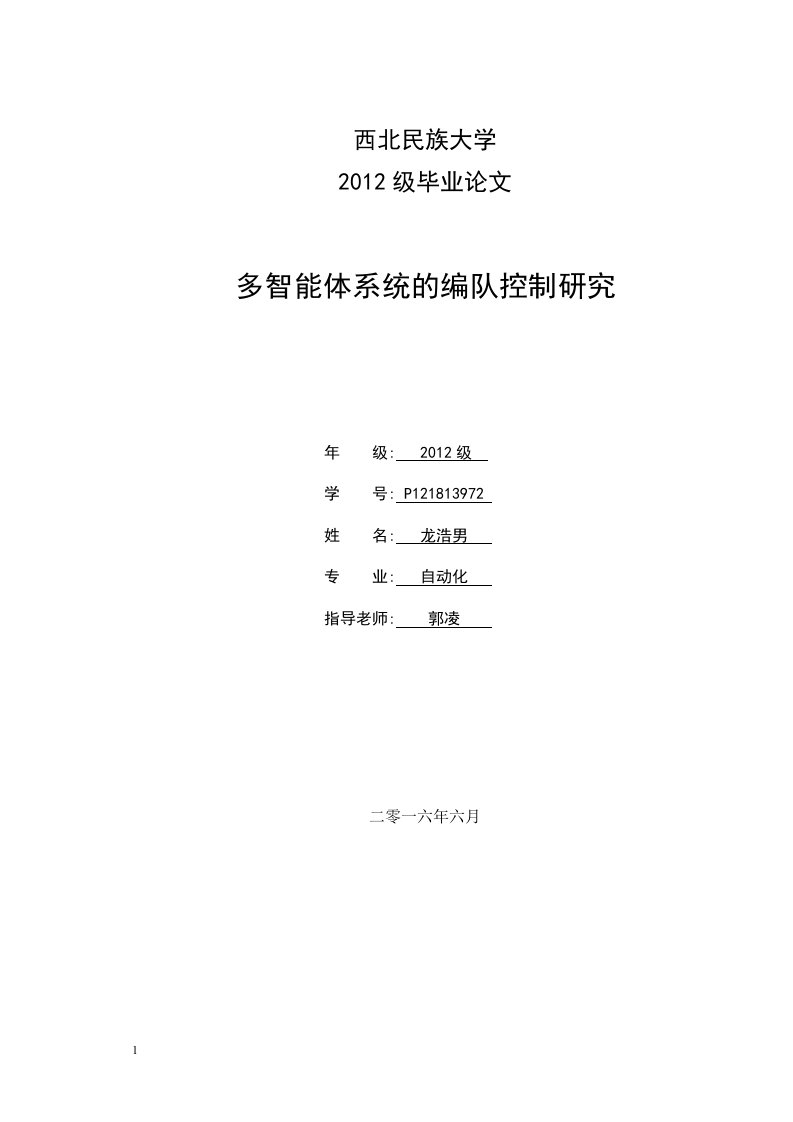 西北民族大学

2012 级毕业论文

多智能体系统的编队控制研究

年　　级: 2012 级

学　　号: P121813972

姓　　名: 龙浩男

专　　业: 自动化

指导老师: 郭凌

二零一六年六月

1